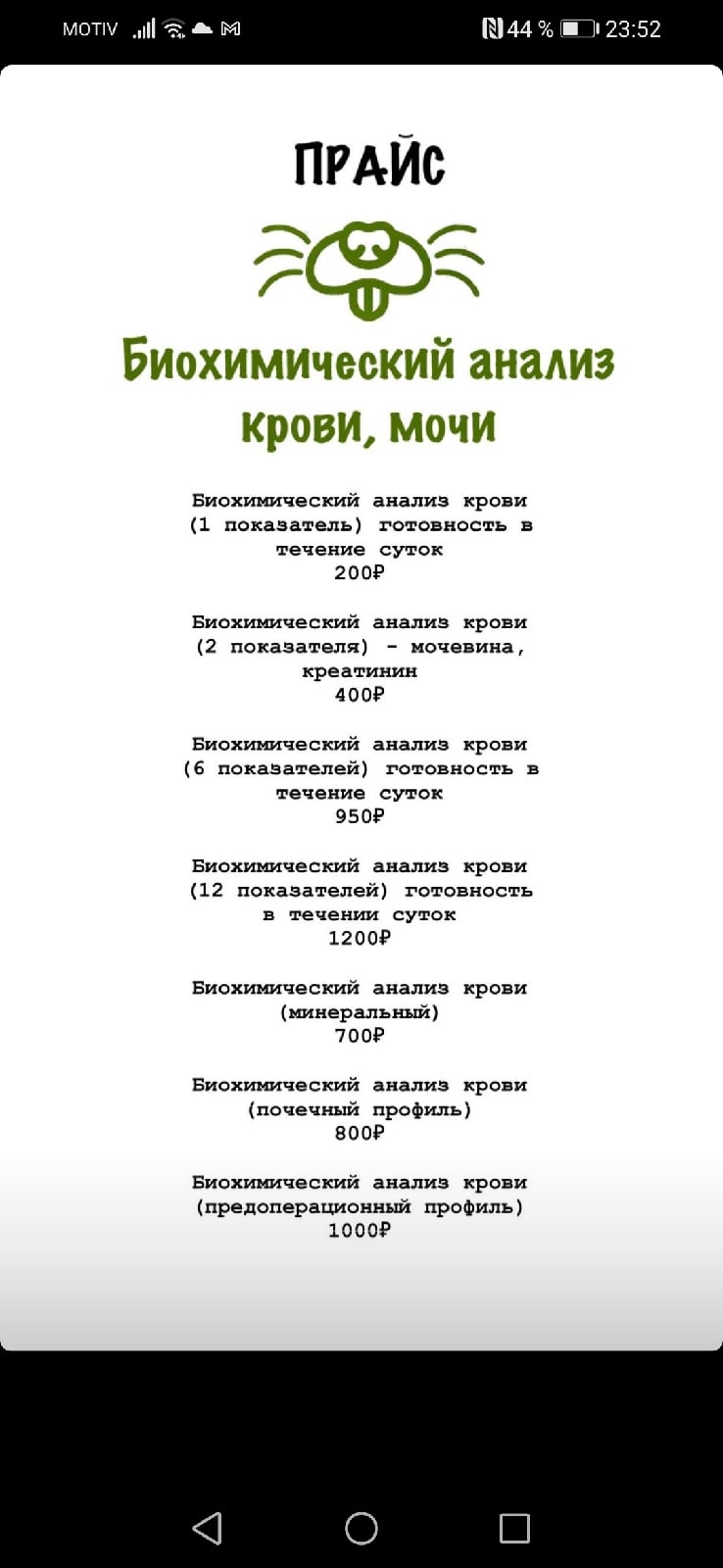 MOTIV 44 % 23:52

ПРАЙС

Биохимический анализ крови, мочи

Биохимический анализ крови (1 показатель) готовность в течение суток
200₽

Биохимический анализ крови (2 показателя) - мочевина, креатинин
400₽

Биохимический анализ крови (6 показателей) готовность в течение суток
950₽

Биохимический анализ крови (12 показателей) готовность в течении суток
1200₽

Биохимический анализ крови (минеральный)
700₽

Биохимический анализ крови (почечный профиль)
800₽

Биохимический анализ крови (предоперационный профиль)
1000₽